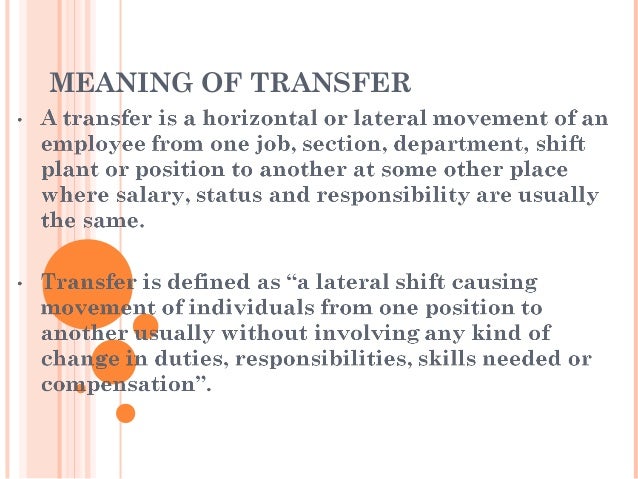 MEANING OF TRANSFER

• A transfer is a horizontal or lateral movement of an employee from one job, section, department, shift plant or position to another at some other place where salary, status and responsibility are usually the same.

• Transfer is defined as "a lateral shift causing movement of individuals from one position to another usually without involving any kind of change in duties, responsibilities, skills needed or compensation".